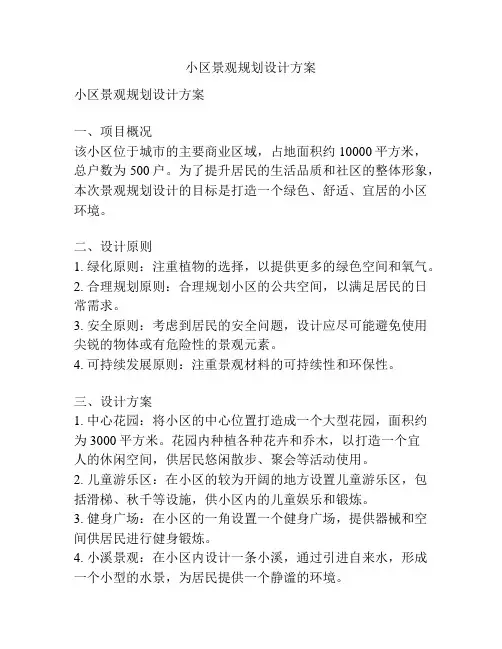 小区景观规划设计方案

小区景观规划设计方案

一、项目概况
该小区位于城市的主要商业区域，占地面积约 10000 平方米，总户数为 500 户。为了提升居民的生活品质和社区的整体形象，本次景观规划设计的目标是打造一个绿色、舒适、宜居的小区环境。

二、设计原则
1. 绿化原则：注重植物的选择，以提供更多的绿色空间和氧气。
2. 合理规划原则：合理规划小区的公共空间，以满足居民的日常需求。
3. 安全原则：考虑到居民的安全问题，设计应尽可能避免使用尖锐的物体或有危险性的景观元素。
4. 可持续发展原则：注重景观材料的可持续性和环保性。

三、设计方案
1. 中心花园：将小区的中心位置打造成一个大型花园，面积约为 3000 平方米。花园内种植各种花卉和乔木，以打造一个宜人的休闲空间，供居民悠闲散步、聚会等活动使用。
2. 儿童游乐区：在小区的较为开阔的地方设置儿童游乐区，包括滑梯、秋千等设施，供小区内的儿童娱乐和锻炼。
3. 健身广场：在小区的一角设置一个健身广场，提供器械和空间供居民进行健身锻炼。
4. 小溪景观：在小区内设计一条小溪，通过引进自来水，形成一个小型的水景，为居民提供一个静谧的环境。